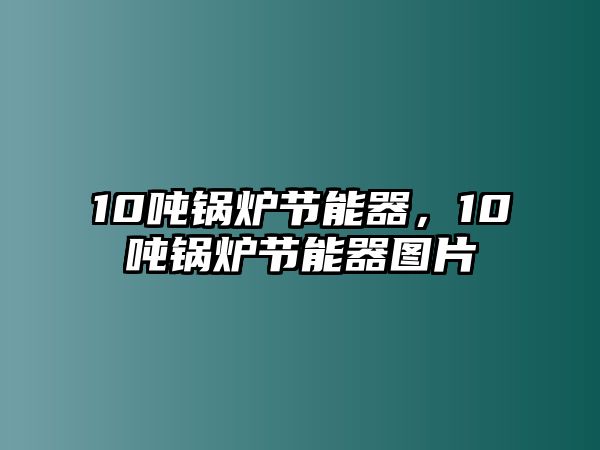 10吨锅炉节能器，10吨锅炉节能器图片